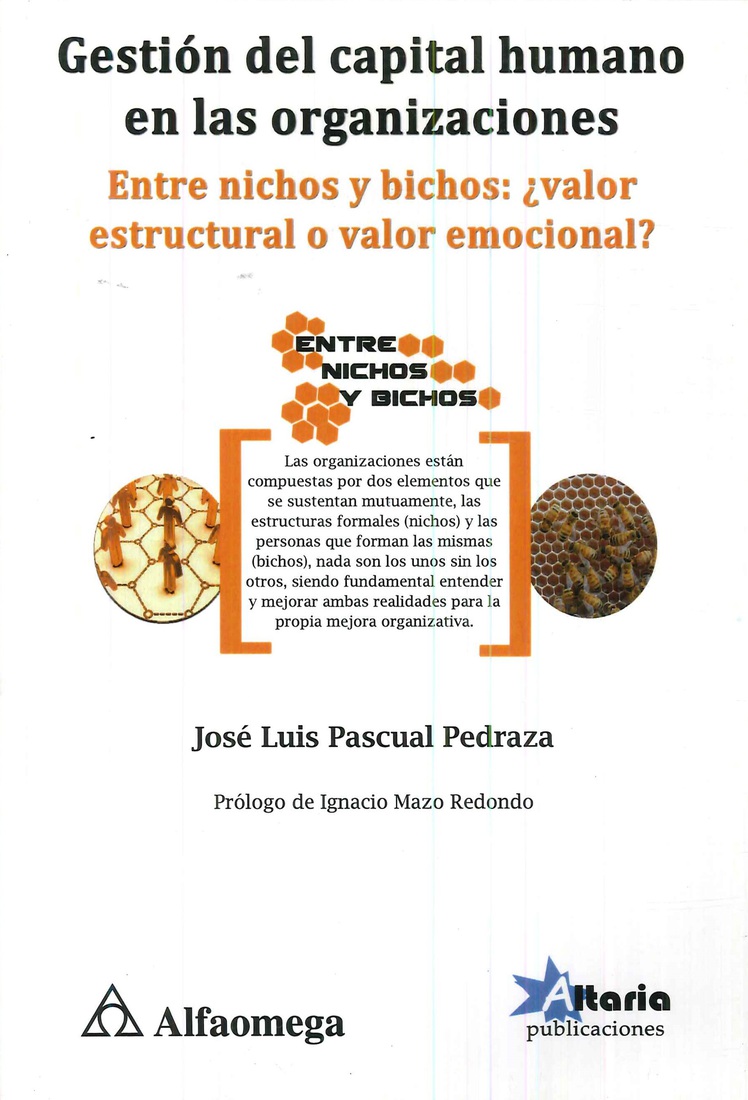 Gestión del capital humano en las organizaciones

Entre nichos y bichos: ¿valor estructural o valor emocional?

ENTRE NICHOS Y BICHOS

Las organizaciones están compuestas por dos elementos que se sustentan mutuamente, las estructuras formales (nichos) y las personas que forman las mismas (bichos), nada son los unos sin los otros, siendo fundamental entender y mejorar ambas realidades para la propia mejora organizativa.

José Luis Pascual Pedraza

Prólogo de Ignacio Mazo Redondo

Alfaomega

Altaria publicaciones